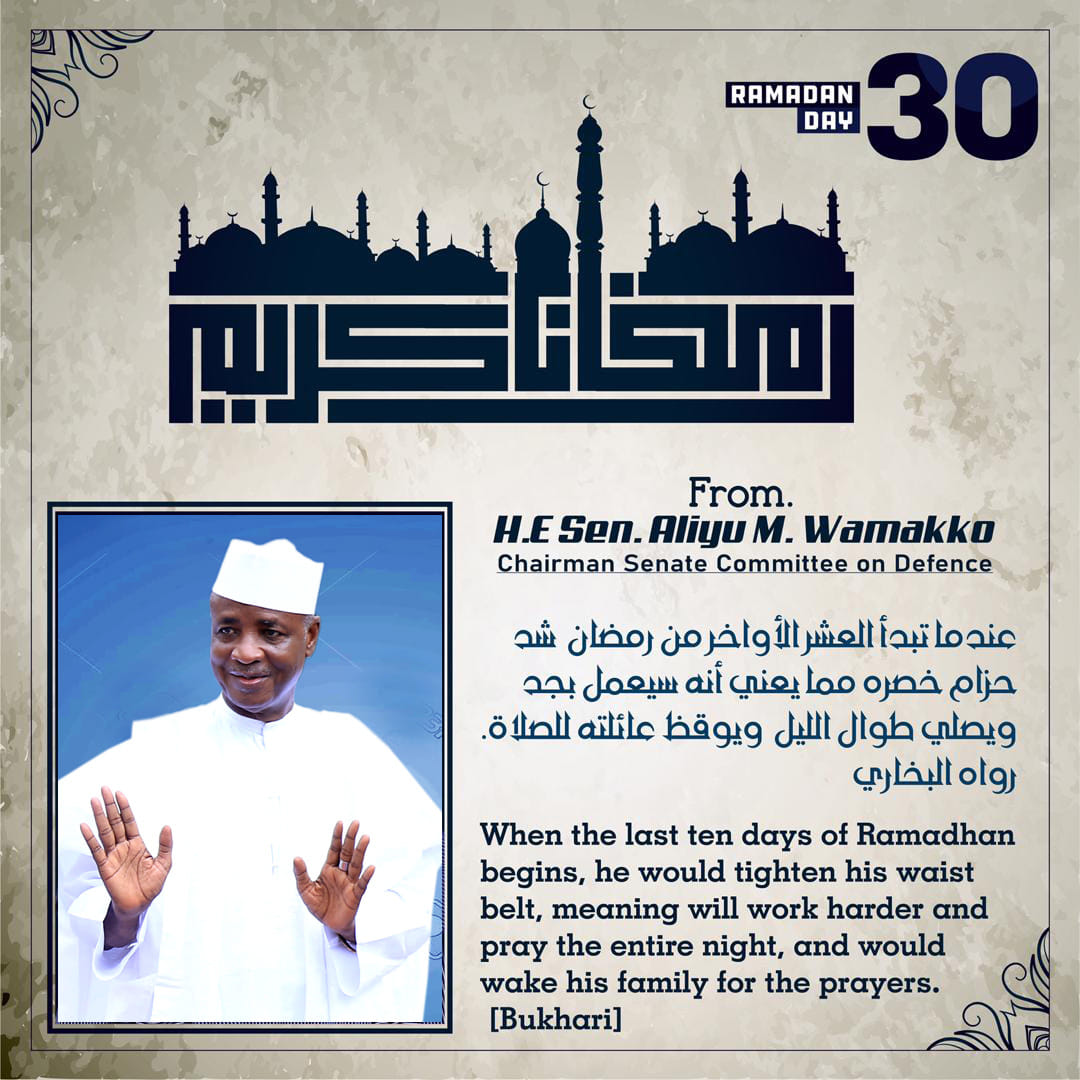 RAMADAN DAY 30

رمضان كريم

From.
H.E Sen. Aliyu M. Wamakko
Chairman Senate Committee on Defence

عندما تبدأ العشر الأواخر من رمضان شد حزام خصره مما يعني أنه سيعمل بجد ويصلي طوال الليل ويوقظ عائلته للصلاة.
رواه البخاري

When the last ten days of Ramadhan begins, he would tighten his waist belt, meaning will work harder and pray the entire night, and would wake his family for the prayers.
[Bukhari]